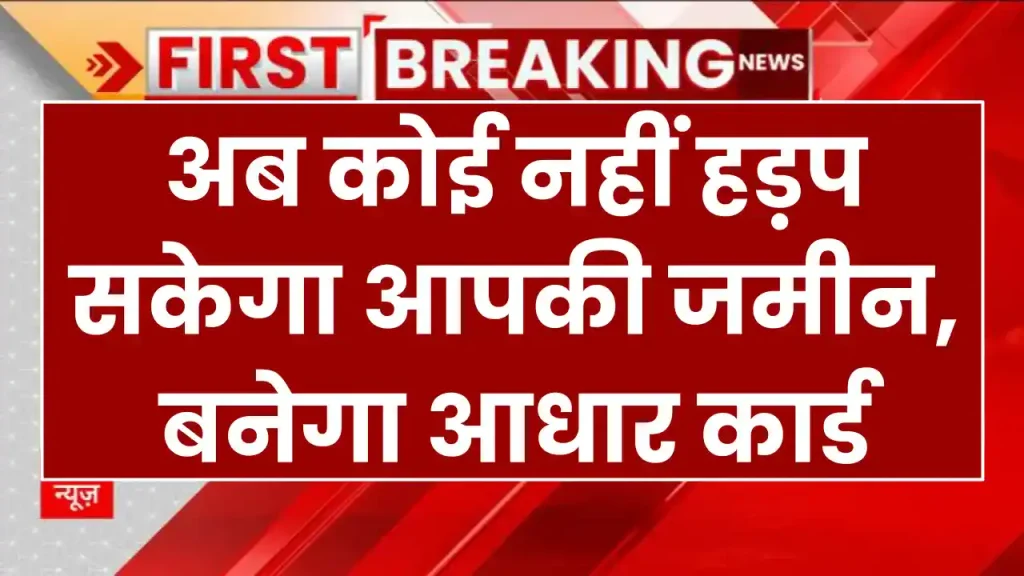 FIRST BREAKING NEWS

अब कोई नहीं हड़प सकेगा आपकी जमीन, बनेगा आधार कार्ड

न्यूज़